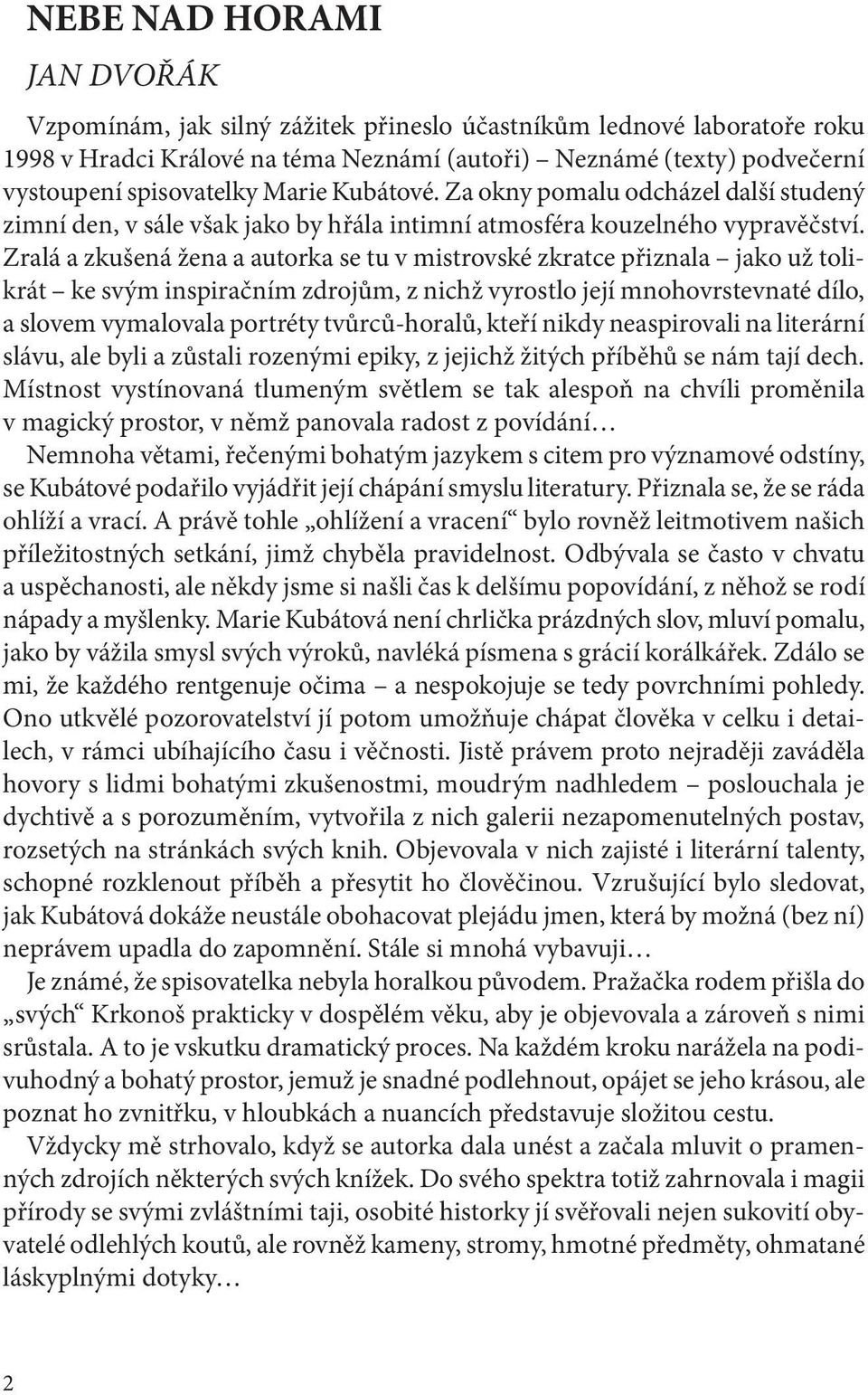 NEBE NAD HORAMI

JAN DVOŘÁK

Vzpomínám, jak silný zážitek přineslo účastníkům lednové laboratoře roku 1998 v Hradci Králové na téma Neznámí (autoři) – Neznámé (texty) podvečerní vystoupení spisovatelky Marie Kubátové. Za okny pomalu odcházel další studený zimní den, v sále však jako by hřála intimní atmosféra kouzelného vypravěčství. Zralá a zkušená žena a autorka se tu v mistrovské zkratce přiznala – jako už tolikrát – ke svým inspiračním zdrojům, z nichž vyrostlo její mnohovrstevnaté dílo, a slovem vymalovala portréty tvůrců-horalů, kteří nikdy neaspirovali na literární slávu, ale byli a zůstali rozenými epiky, z jejichž žitých příběhů se nám tají dech. Místnost vystínovaná tlumeným světlem se tak alespoň na chvíli proměnila v magický prostor, v němž panovala radost z povídání…

Nemnoha větami, řečenými bohatým jazykem s citem pro významové odstíny, se Kubátové podařilo vyjádřit její chápání smyslu literatury. Přiznala se, že se ráda ohlíží a vrací. A právě tohle „ohlížení a vracení“ bylo rovněž leitmotivem našich příležitostných setkání, jimž chyběla pravidelnost. Odbývala se často v chvatu a uspěchanosti, ale někdy jsme si našli čas k delšímu popovídání, z něhož se rodí nápady a myšlenky. Marie Kubátová není chrlička prázdných slov, mluví pomalu, jako by vážila smysl svých výroků, navléká písmena s grácií korálkářek. Zdálo se mi, že každého rentgenuje očima – a nespokojuje se tedy povrchními pohledy. Ono utkvělé pozorovatelství jí potom umožňuje chápat člověka v celku i detailech, v rámci ubíhajícího času i věčnosti. Jistě právem proto nejraději zaváděla hovory s lidmi bohatými zkušenostmi, moudrým nadhledem – poslouchala je dychtivě a s porozuměním, vytvořila z nich galerii nezapomenutelných postav, rozsetých na stránkách svých knih. Objevovala v nich zajisté i literární talenty, schopné rozklenout příběh a přesytit ho člověčinou. Vzrušující bylo sledovat, jak Kubátová dokáže neustále obohacovat plejádu jmen, která by možná (bez ní) neprávem upadla do zapomnění. Stále si mnohá vybavuji…

Je známé, že spisovatelka nebyla horalkou původem. Pražačka rodem přišla do „svých“ Krkonoš prakticky v dospělém věku, aby je objevovala a zároveň s nimi srůstala. A to je vskutku dramatický proces. Na každém kroku narážela na podivuhodný a bohatý prostor, jemuž je snadné podlehnout, opájet se jeho krásou, ale poznat ho zvnitřku, v hloubkách a nuancích představuje složitou cestu.

Vždycky mě strhovalo, když se autorka dala unést a začala mluvit o pramenných zdrojích některých svých knížek. Do svého spektra totiž zahrnovala i magii přírody se svými zvláštními taji, osobité historky jí svěřovali nejen sukovití obyvatelé odlehlých koutů, ale rovněž kameny, stromy, hmotné předměty, ohmatané láskyplnými dotyky…

2